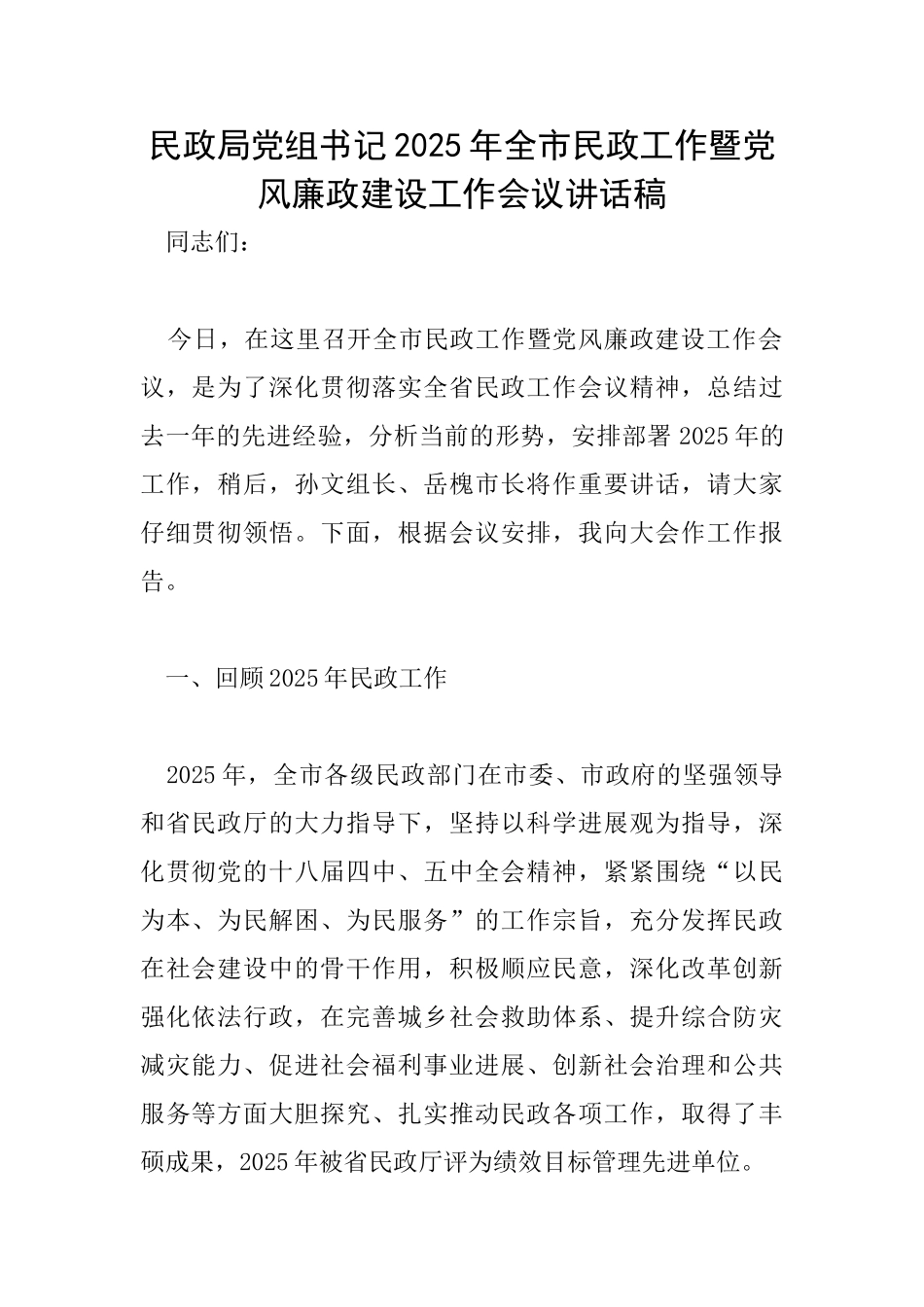 民政局党组书记2025年全市民政工作暨党风廉政建设工作会议讲话稿

同志们：

今日，在这里召开全市民政工作暨党风廉政建设工作会议，是为了深化贯彻落实全省民政工作会议精神，总结过去一年的先进经验，分析当前的形势，安排部署2025年的工作，稍后，孙文组长、岳槐市长将作重要讲话，请大家仔细贯彻领悟。下面，根据会议安排，我向大会作工作报告。

一、回顾2025年民政工作

2025年，全市各级民政部门在市委、市政府的坚强领导和省民政厅的大力指导下，坚持以科学进展观为指导，深化贯彻党的十八届四中、五中全会精神，紧紧围绕“以民为本、为民解困、为民服务”的工作宗旨，充分发挥民政在社会建设中的骨干作用，积极顺应民意，深化改革创新强化依法行政，在完善城乡社会救助体系、提升综合防灾减灾能力、促进社会福利事业进展、创新社会治理和公共服务等方面大胆探究、扎实推动民政各项工作，取得了丰硕成果，2025年被省民政厅评为绩效目标管理先进单位。